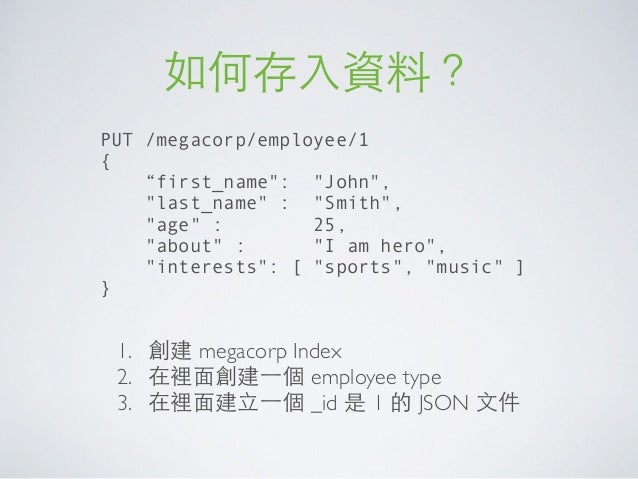 如何存入資料？

PUT /megacorp/employee/1
{
    "first_name":  "John",
    "last_name" :  "Smith",
    "age" :        25,
    "about" :      "I am hero",
    "interests": [ "sports", "music" ]
}

1. 創建 megacorp Index
2. 在裡面創建一個 employee type
3. 在裡面建立一個 _id 是 1 的 JSON 文件